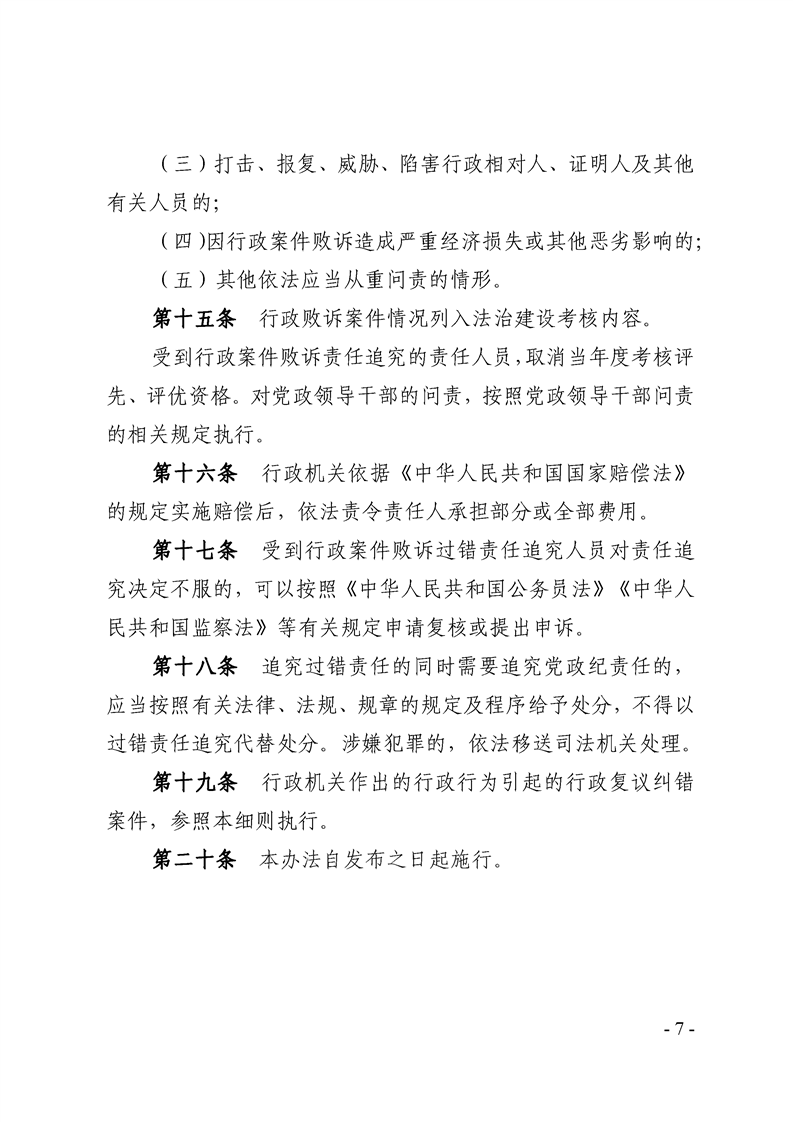 （三）打击、报复、威胁、陷害行政相对人、证明人及其他有关人员的;

（四）因行政案件败诉造成严重经济损失或其他恶劣影响的;

（五）其他依法应当从重问责的情形。

第十五条 行政败诉案件情况列入法治建设考核内容。

受到行政案件败诉责任追究的责任人员，取消当年度考核评先、评优资格。对党政领导干部的问责，按照党政领导干部问责的相关规定执行。

第十六条 行政机关依据《中华人民共和国国家赔偿法》的规定实施赔偿后，依法责令责任人承担部分或全部费用。

第十七条 受到行政案件败诉过错责任追究人员对责任追究决定不服的，可以按照《中华人民共和国公务员法》《中华人民共和国监察法》等有关规定申请复核或提出申诉。

第十八条 追究过错责任的同时需要追究党政纪责任的，应当按照有关法律、法规、规章的规定及程序给予处分，不得以过错责任追究代替处分。涉嫌犯罪的，依法移送司法机关处理。

第十九条 行政机关作出的行政行为引起的行政复议纠错案件，参照本细则执行。

第二十条 本办法自发布之日起施行。

- 7 -